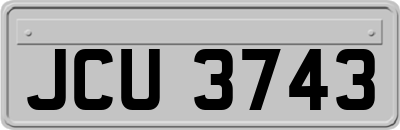 JCU 3743